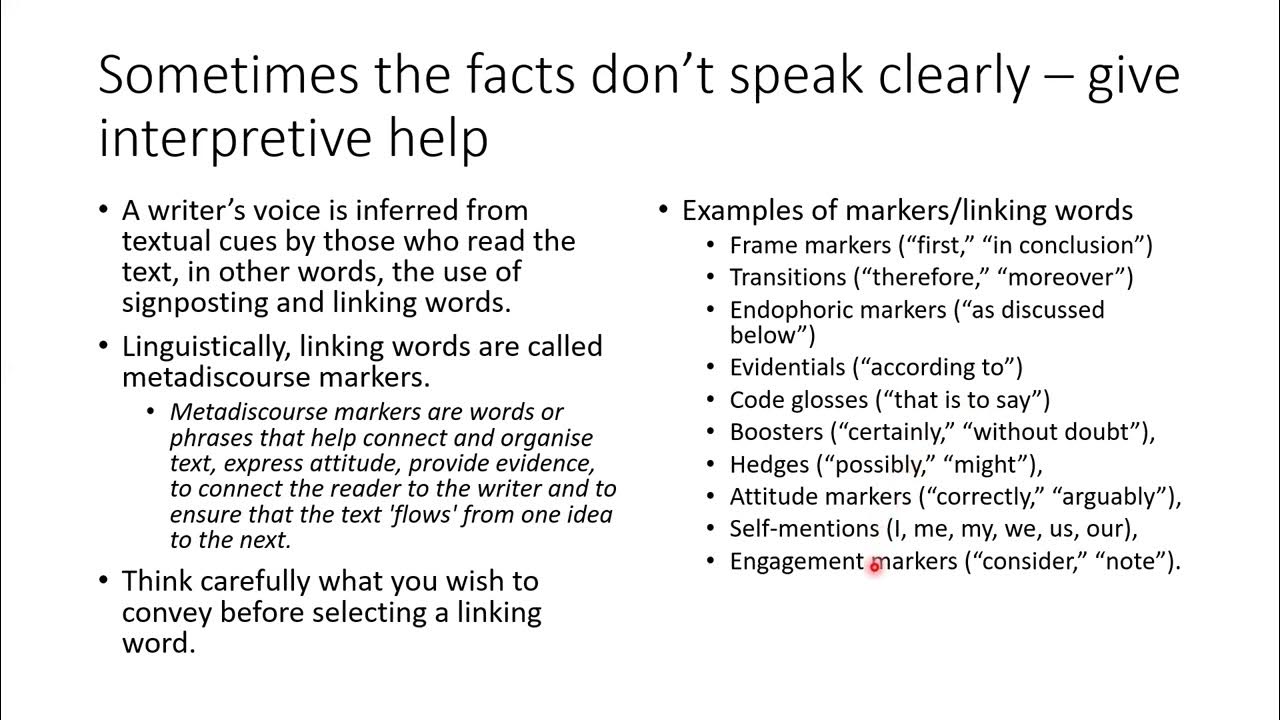 Sometimes the facts don't speak clearly – give interpretive help

• A writer's voice is inferred from textual cues by those who read the text, in other words, the use of signposting and linking words.

• Linguistically, linking words are called metadiscourse markers.

• Metadiscourse markers are words or phrases that help connect and organise text, express attitude, provide evidence, to connect the reader to the writer and to ensure that the text 'flows' from one idea to the next.

• Think carefully what you wish to convey before selecting a linking word.

• Examples of markers/linking words

• Frame markers ("first," "in conclusion")

• Transitions ("therefore," "moreover")

• Endophoric markers ("as discussed below")

• Evidentials ("according to")

• Code glosses ("that is to say")

• Boosters ("certainly," "without doubt"),

• Hedges ("possibly," "might"),

• Attitude markers ("correctly," "arguably"),

• Self-mentions (I, me, my, we, us, our),

• Engagement markers ("consider," "note").